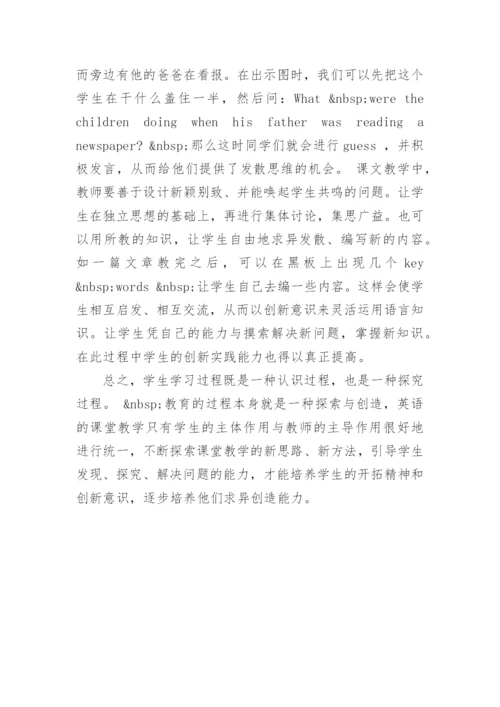 而旁边有他的爸爸在看报。在出示图时，我们可以先把这个学生在干什么盖住一半，然后问：What &nbsp;were the children doing when his father was reading a newspaper? &nbsp;那么这时同学们就会进行 guess ，并积极发言，从而给他们提供了发散思维的机会。 课文教学中，教师要善于设计新颖别致、并能唤起学生共鸣的问题。让学生在独立思想的基础上，再进行集体讨论，集思广益。也可以用所教的知识，让学生自由地求异发散、编写新的内容。如一篇文章教完之后，可以在黑板上出现几个 key &nbsp;words &nbsp;让学生自己去编一些内容。这样会使学生相互启发、相互交流，从而以创新意识来灵活运用语言知识。让学生凭自己的能力与摸索解决新问题，掌握新知识。在此过程中学生的创新实践能力也得以真正提高。

总之，学生学习过程既是一种认识过程，也是一种探究过程。 &nbsp;教育的过程本身就是一种探索与创造，英语的课堂教学只有学生的主体作用与教师的主导作用很好地进行统一，不断探索课堂教学的新思路、新方法，引导学生发现、探究、解决问题的能力，才能培养学生的开拓精神和创新意识，逐步培养他们求异创造能力。